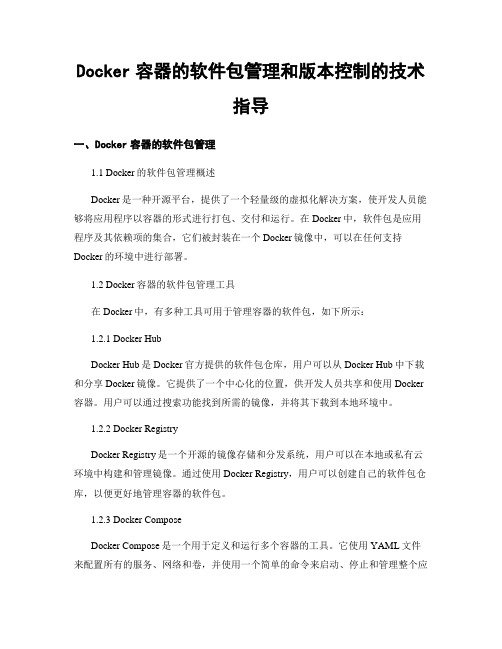 Docker 容器的软件包管理和版本控制的技术指导

一、Docker 容器的软件包管理

1.1 Docker 的软件包管理概述

Docker 是一种开源平台，提供了一个轻量级的虚拟化解决方案，使开发人员能够将应用程序以容器的形式进行打包、交付和运行。在 Docker 中，软件包是应用程序及其依赖项的集合，它们被封装在一个 Docker 镜像中，可以在任何支持 Docker 的环境中进行部署。

1.2 Docker 容器的软件包管理工具

在 Docker 中，有多种工具可用于管理容器的软件包，如下所示：

1.2.1 Docker Hub

Docker Hub 是 Docker 官方提供的软件包仓库，用户可以从 Docker Hub 中下载和分享 Docker 镜像。它提供了一个中心化的位置，供开发人员共享和使用 Docker 容器。用户可以通过搜索功能找到所需的镜像，并将其下载到本地环境中。

1.2.2 Docker Registry

Docker Registry 是一个开源的镜像存储和分发系统，用户可以在本地或私有云环境中构建和管理镜像。通过使用 Docker Registry，用户可以创建自己的软件包仓库，以便更好地管理容器的软件包。

1.2.3 Docker Compose

Docker Compose 是一个用于定义和运行多个容器的工具。它使用 YAML 文件来配置所有的服务、网络和卷，并使用一个简单的命令来启动、停止和管理整个应